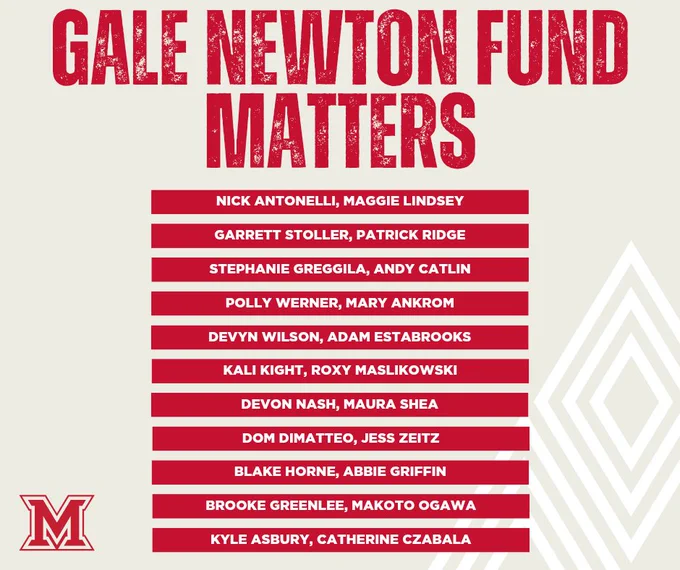 GALE NEWTON FUND MATTERS

NICK ANTONELLI, MAGGIE LINDSEY

GARRETT STOLLER, PATRICK RIDGE

STEPHANIE GREGGILA, ANDY CATLIN

POLLY WERNER, MARY ANKROM

DEVYN WILSON, ADAM ESTABROOKS

KALI KIGHT, ROXY MASLIKOWSKI

DEVON NASH, MAURA SHEA

DOM DIMATTEO, JESS ZEITZ

BLAKE HORNE, ABBIE GRIFFIN

BROOKE GREENLEE, MAKOTO OGAWA

KYLE ASBURY, CATHERINE CZABALA

M